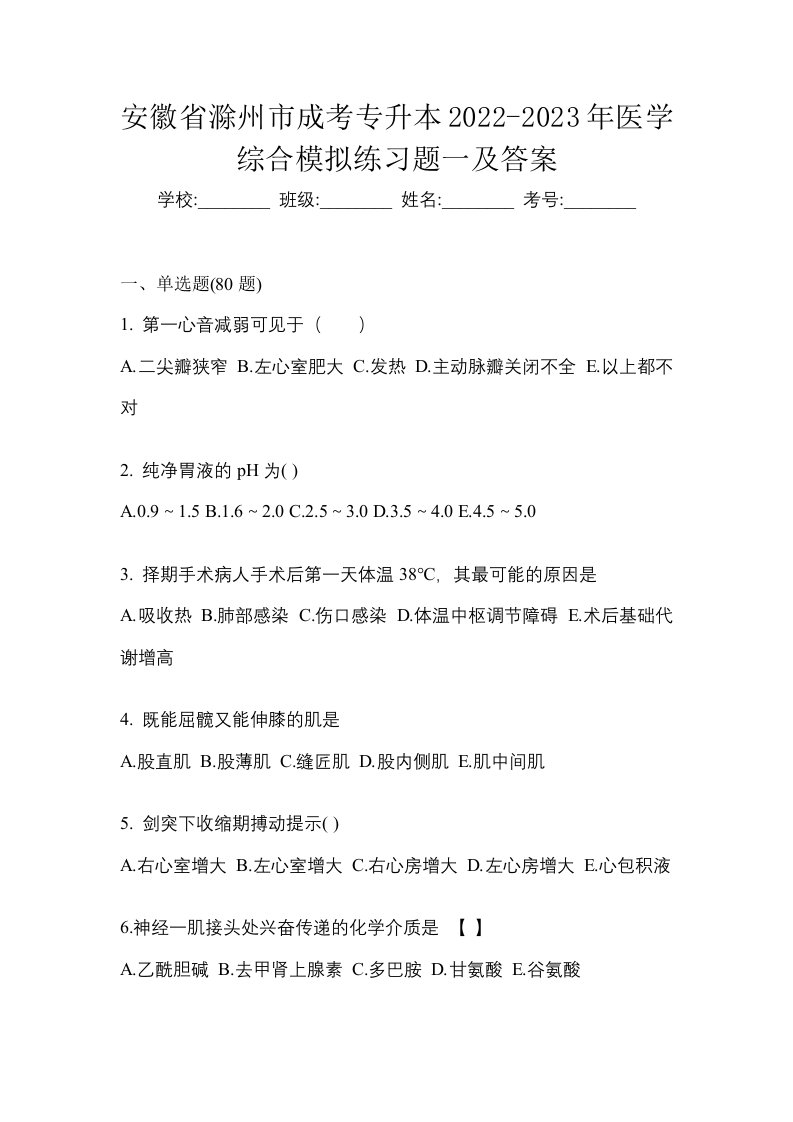 安徽省滁州市成考专升本2022-2023年医学综合模拟练习题一及答案

学校:________ 班级:________ 姓名:________ 考号:________

一、单选题(80 题)

1. 第一心音减弱可见于（　　）

A.二尖瓣狭窄 B.左心室肥大 C.发热 D.主动脉瓣关闭不全 E.以上都不对

2. 纯净胃液的 pH 为( )

A.0.9 ~ 1.5 B.1.6 ~ 2.0 C.2.5 ~ 3.0 D.3.5 ~ 4.0 E.4.5 ~ 5.0

3. 择期手术病人手术后第一天体温 38℃, 其最可能的原因是

A.吸收热 B.肺部感染 C.伤口感染 D.体温中枢调节障碍 E.术后基础代谢增高

4. 既能屈髋又能伸膝的肌是

A.股直肌 B.股薄肌 C.缝匠肌 D.股内侧肌 E.肌中间肌

5. 剑突下收缩期搏动提示( )

A.右心室增大 B.左心室增大 C.右心房增大 D.左心房增大 E.心包积液

6.神经一肌接头处兴奋传递的化学介质是 【 】

A.乙酰胆碱 B.去甲肾上腺素 C.多巴胺 D.甘氨酸 E.谷氨酸